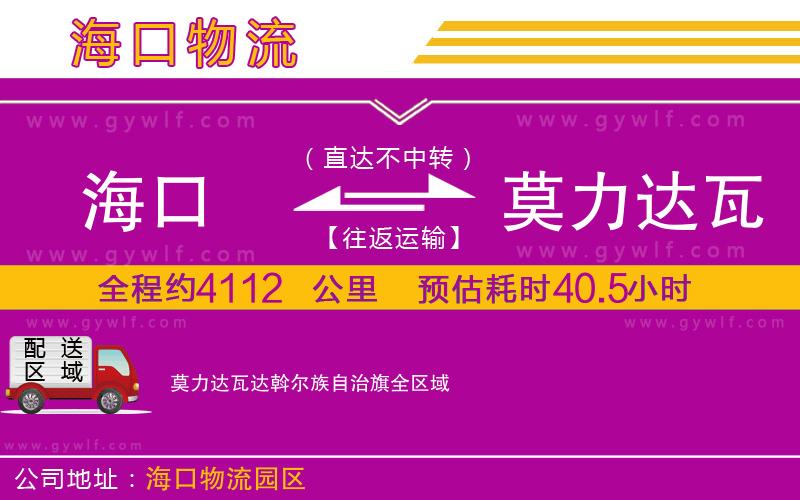 海口物流

www.gywlf.com www.gywlf.com

（直达不中转）

海口 莫力达瓦

【往返运输】

www.gywlf.com www.gywlf.com

全程约4112 公里 预估耗时40.5小时

www.gywlf.com www.gywlf.com

配送区域

莫力达瓦达斡尔族自治旗全区域

www.gywlf.com

公司地址：海口物流园区